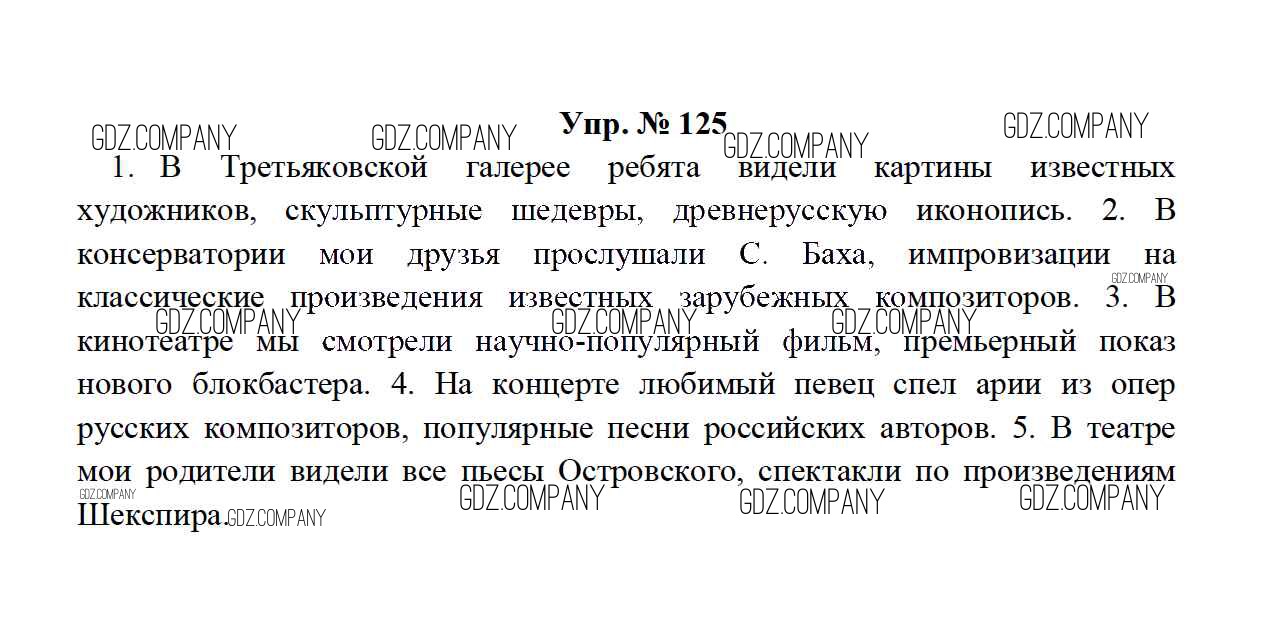 Упр. № 125

1. В Третьяковской галерее ребята видели картины известных художников, скульптурные шедевры, древнерусскую иконопись. 2. В консерватории мои друзья прослушали С. Баха, импровизации на классические произведения известных зарубежных композиторов. 3. В кинотеатре мы смотрели научно-популярный фильм, премьерный показ нового блокбастера. 4. На концерте любимый певец спел арии из опер русских композиторов, популярные песни российских авторов. 5. В театре мои родители видели все пьесы Островского, спектакли по произведениям Шекспира.

GDZ.COMPANY